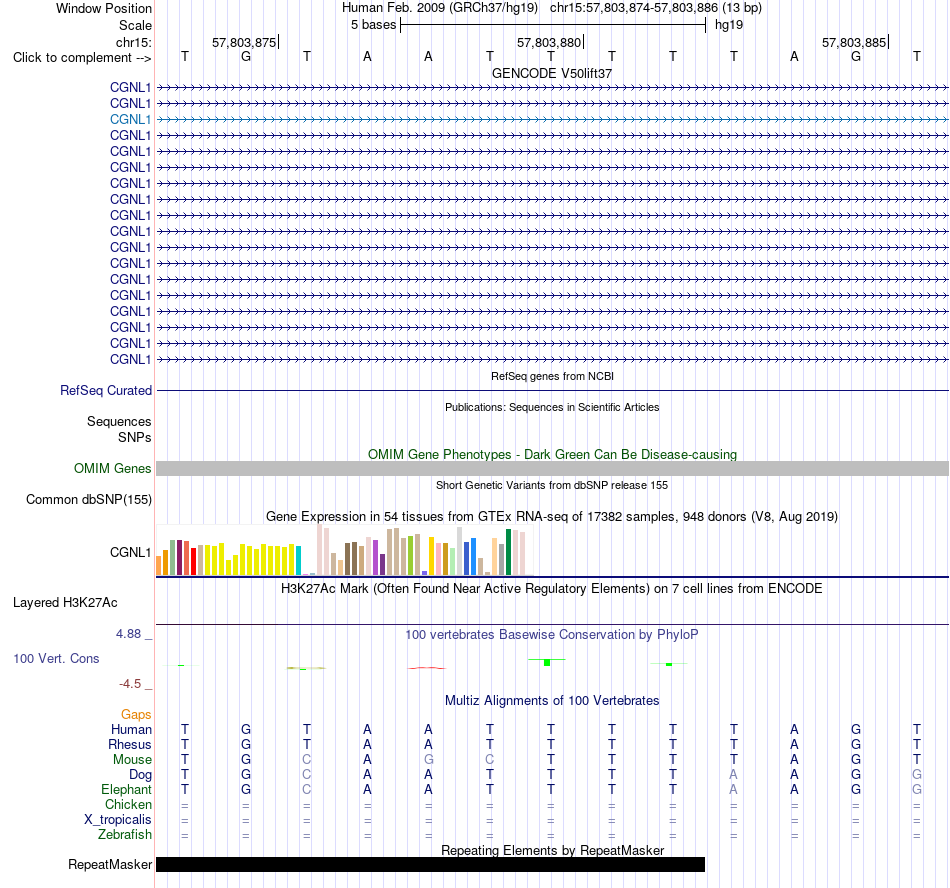 Window Position Human Feb. 2009 (GRCh37/hg19) chr15:57,803,874-57,803,886 (13 bp)
Scale 5 bases hg19
chr15: 57,803,875 57,803,880 57,803,885
Click to complement --> T G T A A T T T T T A G T
GENCODE V50lift37
CGNL1
CGNL1
CGNL1
CGNL1
CGNL1
CGNL1
CGNL1
CGNL1
CGNL1
CGNL1
CGNL1
CGNL1
CGNL1
CGNL1
CGNL1
CGNL1
CGNL1
CGNL1
RefSeq genes from NCBI
RefSeq Curated
Publications: Sequences in Scientific Articles
Sequences
SNPs
OMIM Gene Phenotypes - Dark Green Can Be Disease-causing
OMIM Genes
Short Genetic Variants from dbSNP release 155
Common dbSNP(155)
Gene Expression in 54 tissues from GTEx RNA-seq of 17382 samples, 948 donors (V8, Aug 2019)
CGNL1
H3K27Ac Mark (Often Found Near Active Regulatory Elements) on 7 cell lines from ENCODE
Layered H3K27Ac
4.88 _
100 vertebrates Basewise Conservation by PhyloP
100 Vert. Cons
-4.5 _
Multiz Alignments of 100 Vertebrates
Gaps
Human T G T A A T T T T T A G T
Rhesus T G T A A T T T T T A G T
Mouse T G C A G C T T T T A G T
Dog T G C A A T T T T A A G G
Elephant T G C A A T T T T A A G G
Chicken = = = = = = = = = = = = =
X_tropicalis = = = = = = = = = = = = =
Zebrafish = = = = = = = = = = = = =
Repeating Elements by RepeatMasker
RepeatMasker